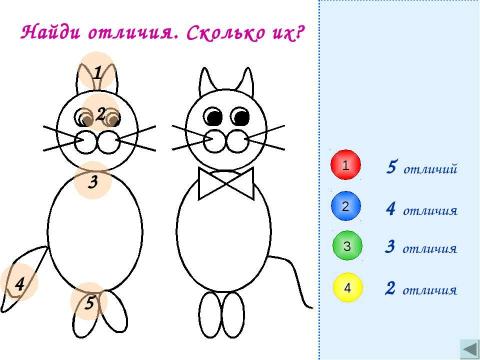 Найди отличия. Сколько их?

1

2

3

4

5

1 5 отличий

2 4 отличия

3 3 отличия

4 2 отличия